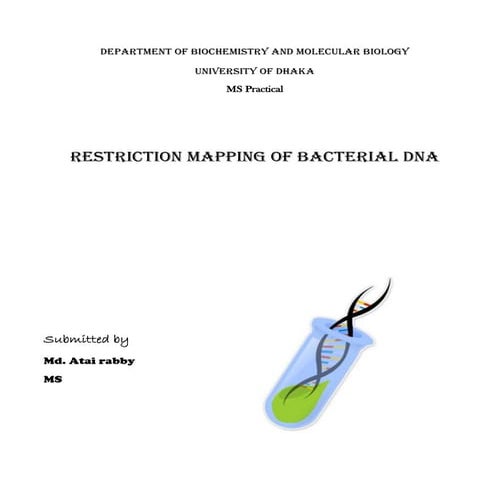 DEPARTMENT OF BIOCHEMISTRY AND MOLECULAR BIOLOGY

UNIVERSITY OF DHAKA

MS Practical

RESTRICTION MAPPING OF BACTERIAL DNA

Submitted by

Md. Atai rabby

MS